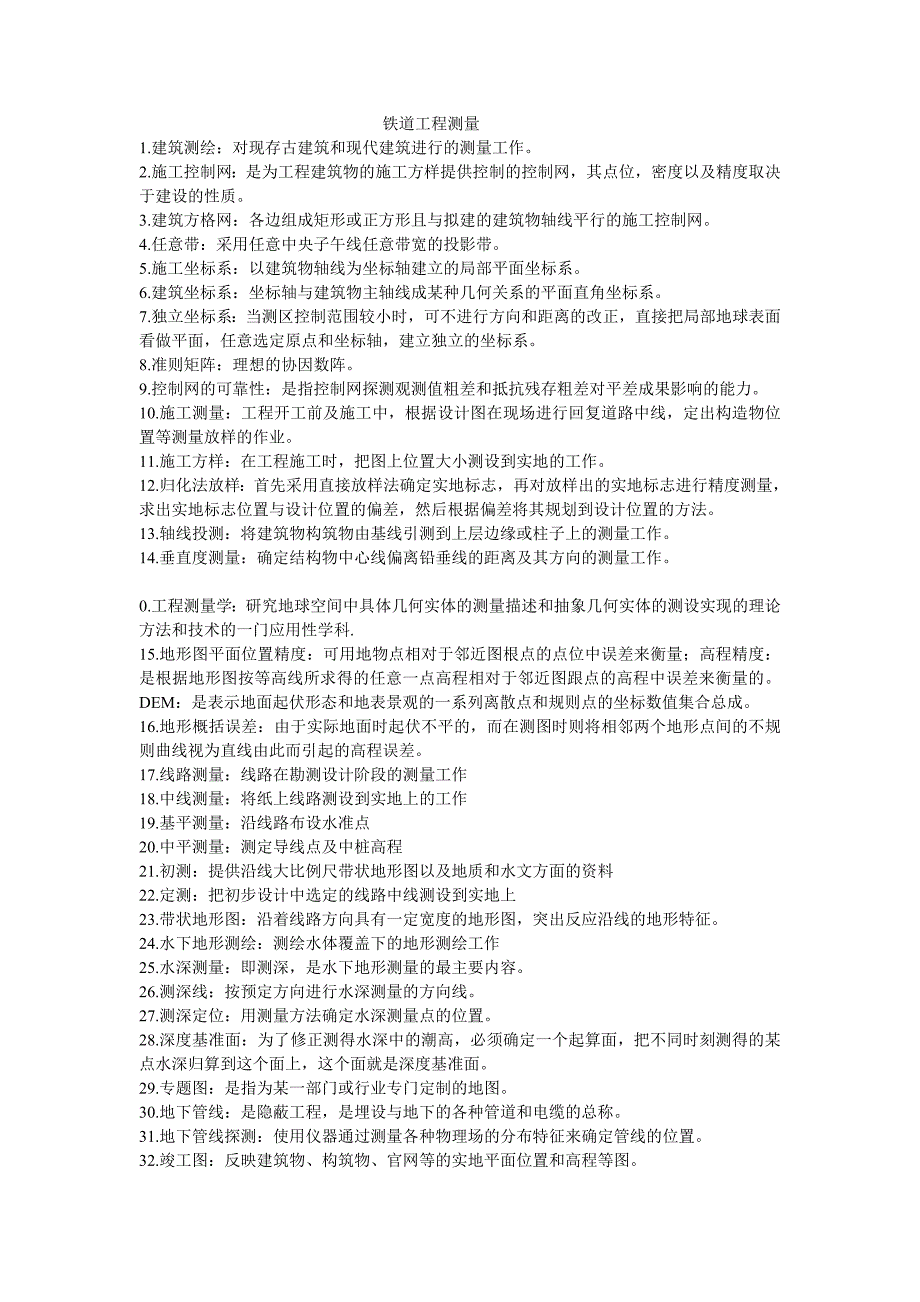 铁道工程测量

1.建筑测绘：对现存古建筑和现代建筑进行的测量工作。
2.施工控制网：是为工程建筑物的施工方样提供控制的控制网，其点位，密度以及精度取决于建设的性质。
3.建筑方格网：各边组成矩形或正方形且与拟建的建筑物轴线平行的施工控制网。
4.任意带：采用任意中央子午线任意带宽的投影带。
5.施工坐标系：以建筑物轴线为坐标轴建立的局部平面坐标系。
6.建筑坐标系：坐标轴与建筑物主轴线成某种几何关系的平面直角坐标系。
7.独立坐标系：当测区控制范围较小时，可不进行方向和距离的改正，直接把局部地球表面看做平面，任意选定原点和坐标轴，建立独立的坐标系。
8.准则矩阵：理想的协因数阵。
9.控制网的可靠性：是指控制网探测观测值粗差和抵抗残存粗差对平差成果影响的能力。
10.施工测量：工程开工前及施工中，根据设计图在现场进行回复道路中线，定出构造物位置等测量放样的作业。
11.施工方样：在工程施工时，把图上位置大小测设到实地的工作。
12.归化法放样：首先采用直接放样法确定实地标志，再对放样出的实地标志进行精度测量，求出实地标志位置与设计位置的偏差，然后根据偏差将其规划到设计位置的方法。
13.轴线投测：将建筑物构筑物由基线引测到上层边缘或柱子上的测量工作。
14.垂直度测量：确定结构物中心线偏离铅垂线的距离及其方向的测量工作。

0.工程测量学：研究地球空间中具体几何实体的测量描述和抽象几何实体的测设实现的理论方法和技术的一门应用性学科.
15.地形图平面位置精度：可用地物点相对于邻近图根点的点位中误差来衡量；高程精度：是根据地形图按等高线所求得的任意一点高程相对于邻近图跟点的高程中误差来衡量的。
DEM：是表示地面起伏形态和地表景观的一系列离散点和规则点的坐标数值集合总成。
16.地形概括误差：由于实际地面时起伏不平的，而在测图时则将相邻两个地形点间的不规则曲线视为直线由此而引起的高程误差。
17.线路测量：线路在勘测设计阶段的测量工作
18.中线测量：将纸上线路测设到实地上的工作
19.基平测量：沿线路布设水准点
20.中平测量：测定导线点及中桩高程
21.初测：提供沿线大比例尺带状地形图以及地质和水文方面的资料
22.定测：把初步设计中选定的线路中线测设到实地上
23.带状地形图：沿着线路方向具有一定宽度的地形图，突出反应沿线的地形特征。
24.水下地形测绘：测绘水体覆盖下的地形测绘工作
25.水深测量：即测深，是水下地形测量的最主要内容。
26.测深线：按预定方向进行水深测量的方向线。
27.测深定位：用测量方法确定水深测量点的位置。
28.深度基准面：为了修正测得水深中的潮高，必须确定一个起算面，把不同时刻测得的某点水深归算到这个面上，这个面就是深度基准面。
29.专题图：是指为某一部门或行业专门定制的地图。
30.地下管线：是隐蔽工程，是埋设与地下的各种管道和电缆的总称。
31.地下管线探测：使用仪器通过测量各种物理场的分布特征来确定管线的位置。
32.竣工图：反映建筑物、构筑物、官网等的实地平面位置和高程等图。